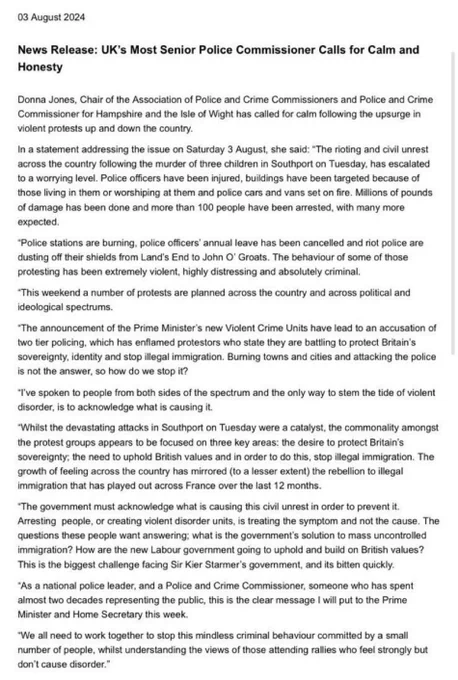 03 August 2024

News Release: UK's Most Senior Police Commissioner Calls for Calm and Honesty

Donna Jones, Chair of the Association of Police and Crime Commissioners and Police and Crime Commissioner for Hampshire and the Isle of Wight has called for calm following the upsurge in violent protests up and down the country.

In a statement addressing the issue on Saturday 3 August, she said: "The rioting and civil unrest across the country following the murder of three children in Southport on Tuesday, has escalated to a worrying level. Police officers have been injured, buildings have been targeted because of those living in them or worshiping at them and police cars and vans set on fire. Millions of pounds of damage has been done and more than 100 people have been arrested, with many more expected.

"Police stations are burning, police officers' annual leave has been cancelled and riot police are dusting off their shields from Land's End to John O' Groats. The behaviour of some of those protesting has been extremely violent, highly distressing and absolutely criminal.

"This weekend a number of protests are planned across the country and across political and ideological spectrums.

"The announcement of the Prime Minister's new Violent Crime Units have lead to an accusation of two tier policing, which has enflamed protestors who state they are battling to protect Britain's sovereignty, identity and stop illegal immigration. Burning towns and cities and attacking the police is not the answer, so how do we stop it?

"I've spoken to people from both sides of the spectrum and the only way to stem the tide of violent disorder, is to acknowledge what is causing it.

"Whilst the devastating attacks in Southport on Tuesday were a catalyst, the commonality amongst the protest groups appears to be focused on three key areas: the desire to protect Britain's sovereignty; the need to uphold British values and in order to do this, stop illegal immigration. The growth of feeling across the country has mirrored (to a lesser extent) the rebellion to illegal immigration that has played out across France over the last 12 months.

"The government must acknowledge what is causing this civil unrest in order to prevent it. Arresting people, or creating violent disorder units, is treating the symptom and not the cause. The questions these people want answering; what is the government's solution to mass uncontrolled immigration? How are the new Labour government going to uphold and build on British values? This is the biggest challenge facing Sir Kier Starmer's government, and its bitten quickly.

"As a national police leader, and a Police and Crime Commissioner, someone who has spent almost two decades representing the public, this is the clear message I will put to the Prime Minister and Home Secretary this week.

"We all need to work together to stop this mindless criminal behaviour committed by a small number of people, whilst understanding the views of those attending rallies who feel strongly but don't cause disorder."